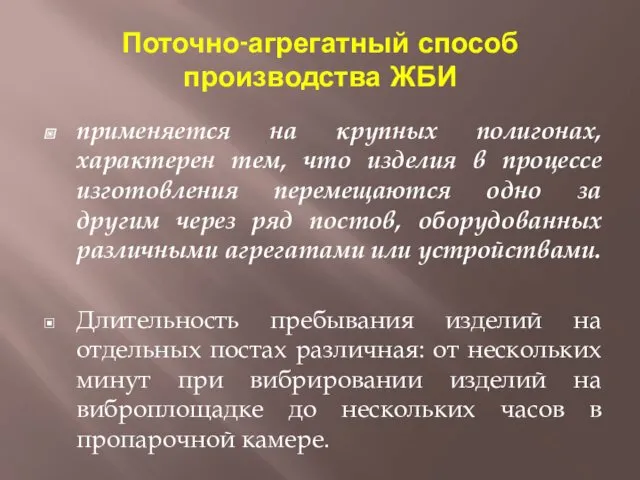 Поточно-агрегатный способ производства ЖБИ

применяется на крупных полигонах, характерен тем, что изделия в процессе изготовления перемещаются одно за другим через ряд постов, оборудованных различными агрегатами или устройствами.

Длительность пребывания изделий на отдельных постах различная: от нескольких минут при вибрировании изделий на виброплощадке до нескольких часов в пропарочной камере.